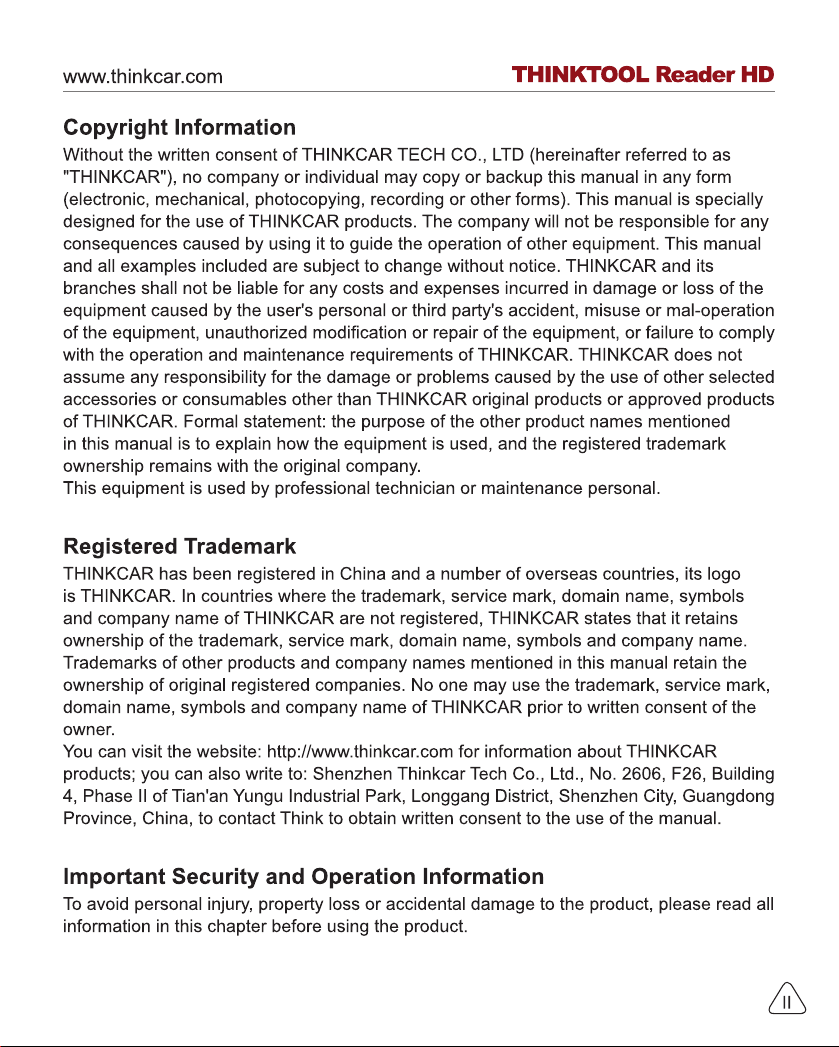 www.thinkcar.com THINKTOOL Reader HD

Copyright Information
Without the written consent of THINKCAR TECH CO., LTD (hereinafter referred to as "THINKCAR"), no company or individual may copy or backup this manual in any form (electronic, mechanical, photocopying, recording or other forms). This manual is specially designed for the use of THINKCAR products. The company will not be responsible for any consequences caused by using it to guide the operation of other equipment. This manual and all examples included are subject to change without notice. THINKCAR and its branches shall not be liable for any costs and expenses incurred in damage or loss of the equipment caused by the user's personal or third party's accident, misuse or mal-operation of the equipment, unauthorized modification or repair of the equipment, or failure to comply with the operation and maintenance requirements of THINKCAR. THINKCAR does not assume any responsibility for the damage or problems caused by the use of other selected accessories or consumables other than THINKCAR original products or approved products of THINKCAR. Formal statement: the purpose of the other product names mentioned in this manual is to explain how the equipment is used, and the registered trademark ownership remains with the original company.
This equipment is used by professional technician or maintenance personal.

Registered Trademark
THINKCAR has been registered in China and a number of overseas countries, its logo is THINKCAR. In countries where the trademark, service mark, domain name, symbols and company name of THINKCAR are not registered, THINKCAR states that it retains ownership of the trademark, service mark, domain name, symbols and company name. Trademarks of other products and company names mentioned in this manual retain the ownership of original registered companies. No one may use the trademark, service mark, domain name, symbols and company name of THINKCAR prior to written consent of the owner.
You can visit the website: http://www.thinkcar.com for information about THINKCAR products; you can also write to: Shenzhen Thinkcar Tech Co., Ltd., No. 2606, F26, Building 4, Phase II of Tian'an Yungu Industrial Park, Longgang District, Shenzhen City, Guangdong Province, China, to contact Think to obtain written consent to the use of the manual.

Important Security and Operation Information
To avoid personal injury, property loss or accidental damage to the product, please read all information in this chapter before using the product.

II